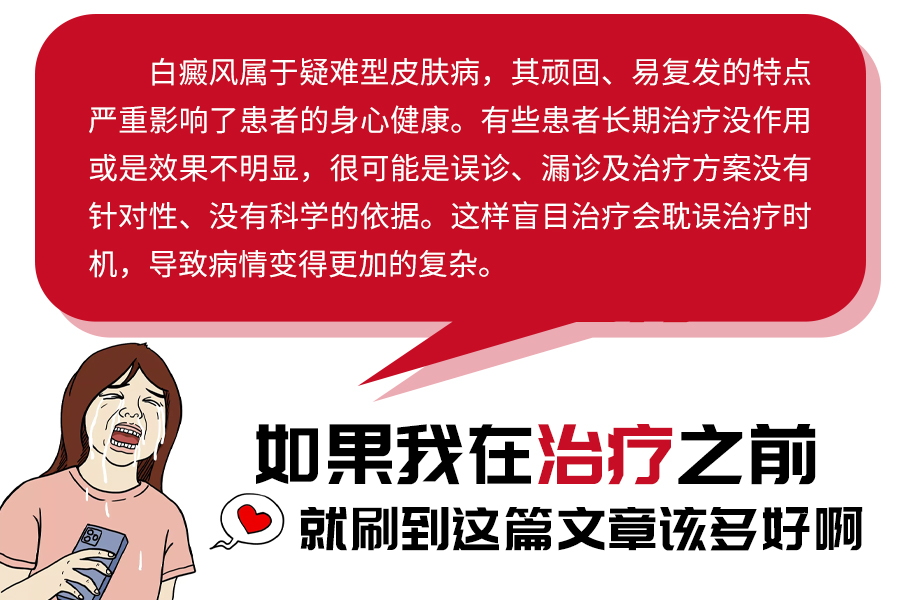 白癜风属于疑难型皮肤病，其顽固、易复发的特点严重影响了患者的身心健康。有些患者长期治疗没作用或是效果不明显，很可能是误诊、漏诊及治疗方案没有针对性、没有科学的依据。这样盲目治疗会耽误治疗时机，导致病情变得更加的复杂。

如果我在治疗之前
就刷到这篇文章该多好啊